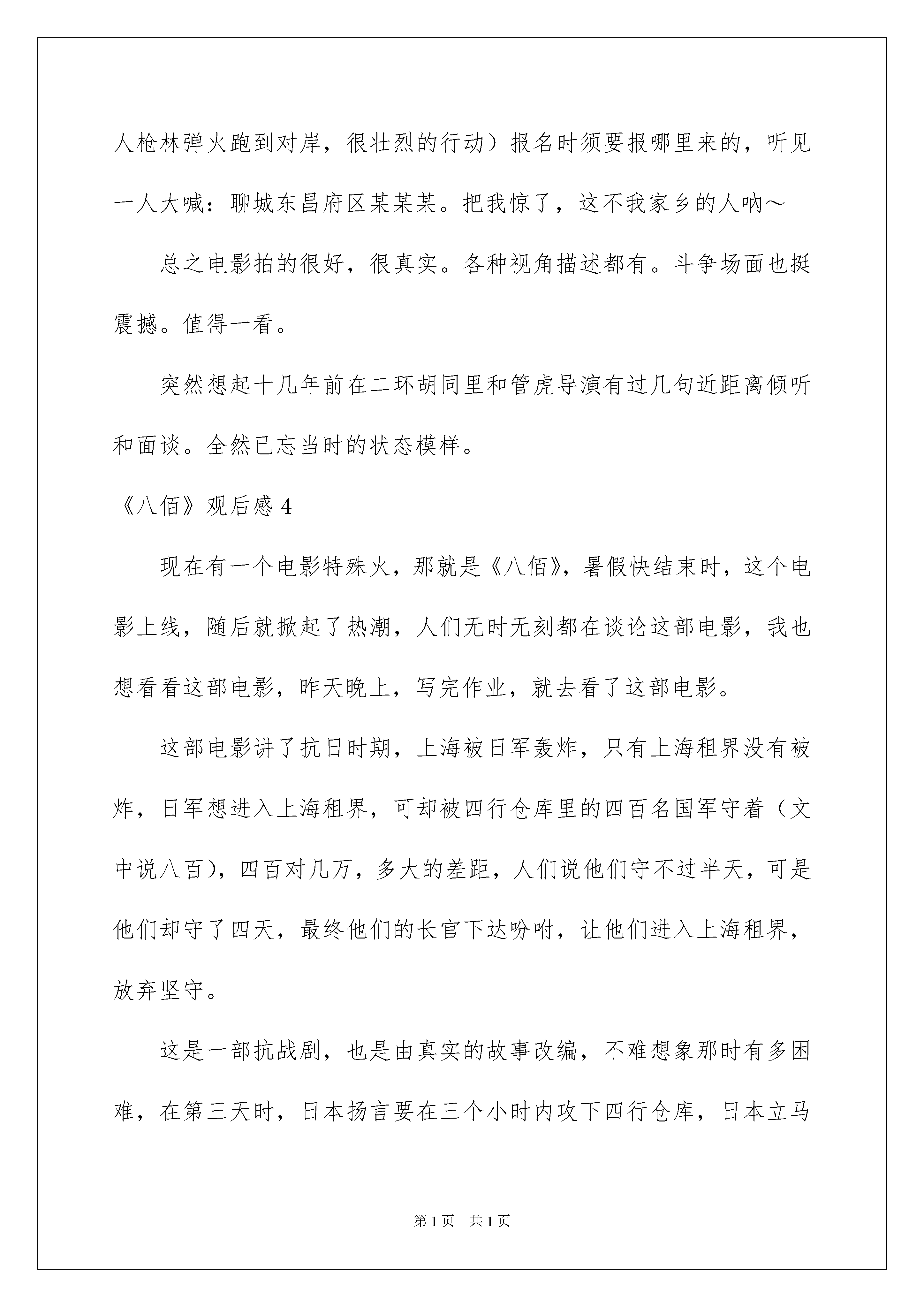 人枪林弹火跑到对岸，很壮烈的行动）报名时须要报哪里来的，听见一人大喊：聊城东昌府区某某某。把我惊了，这不我家乡的人呐～

总之电影拍的很好，很真实。各种视角描述都有。斗争场面也挺震撼。值得一看。

突然想起十几年前在二环胡同里和管虎导演有过几句近距离倾听和面谈。全然已忘当时的状态模样。

《八佰》观后感 4

现在有一个电影特殊火，那就是《八佰》，暑假快结束时，这个电影上线，随后就掀起了热潮，人们无时无刻都在谈论这部电影，我也想看看这部电影，昨天晚上，写完作业，就去看了这部电影。

这部电影讲了抗日时期，上海被日军轰炸，只有上海租界没有被炸，日军想进入上海租界，可却被四行仓库里的四百名国军守着（文中说八百），四百对几万，多大的差距，人们说他们守不过半天，可是他们却守了四天，最终他们的长官下达吩咐，让他们进入上海租界，放弃坚守。

这是一部抗战剧，也是由真实的故事改编，不难想象那时有多困难，在第三天时，日本扬言要在三个小时内攻下四行仓库，日本立马

第 1 页 共 1 页